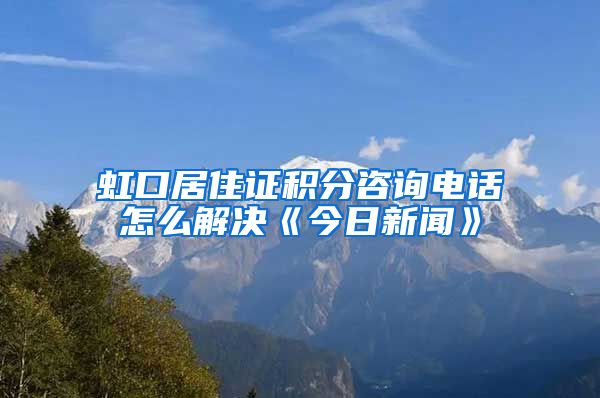 虹口居住证积分咨询电话怎么解决《今日新闻》